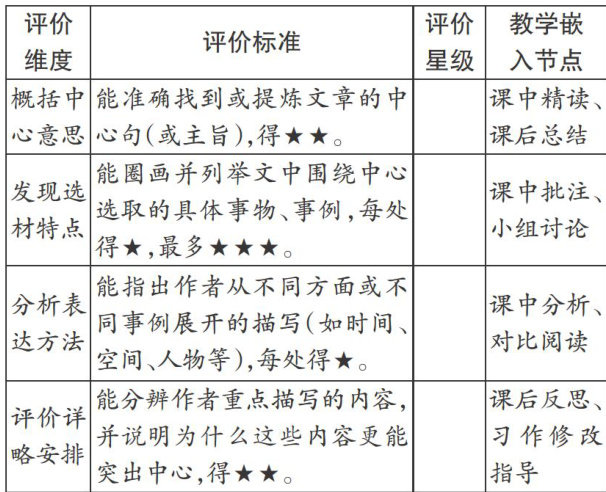 | 评价维度 | 评价标准 | 评价星级 | 教学嵌入节点 |
|---|---|---|---|
| 概括中心意思 | 能准确找到或提炼文章的中心句(或主旨),得★★。 | | 课中精读、课后总结 |
| 发现选材特点 | 能圈画并列举文中围绕中心选取的具体事物、事例,每处得★,最多★★★。 | | 课中批注、小组讨论 |
| 分析表达方法 | 能指出作者从不同方面或不同事例展开的描写(如时间、空间、人物等),每处得★。 | | 课中分析、对比阅读 |
| 评价详略安排 | 能分辨作者重点描写的内容,并说明为什么这些内容更能突出中心,得★★。 | | 课后反思、习作修改指导 |